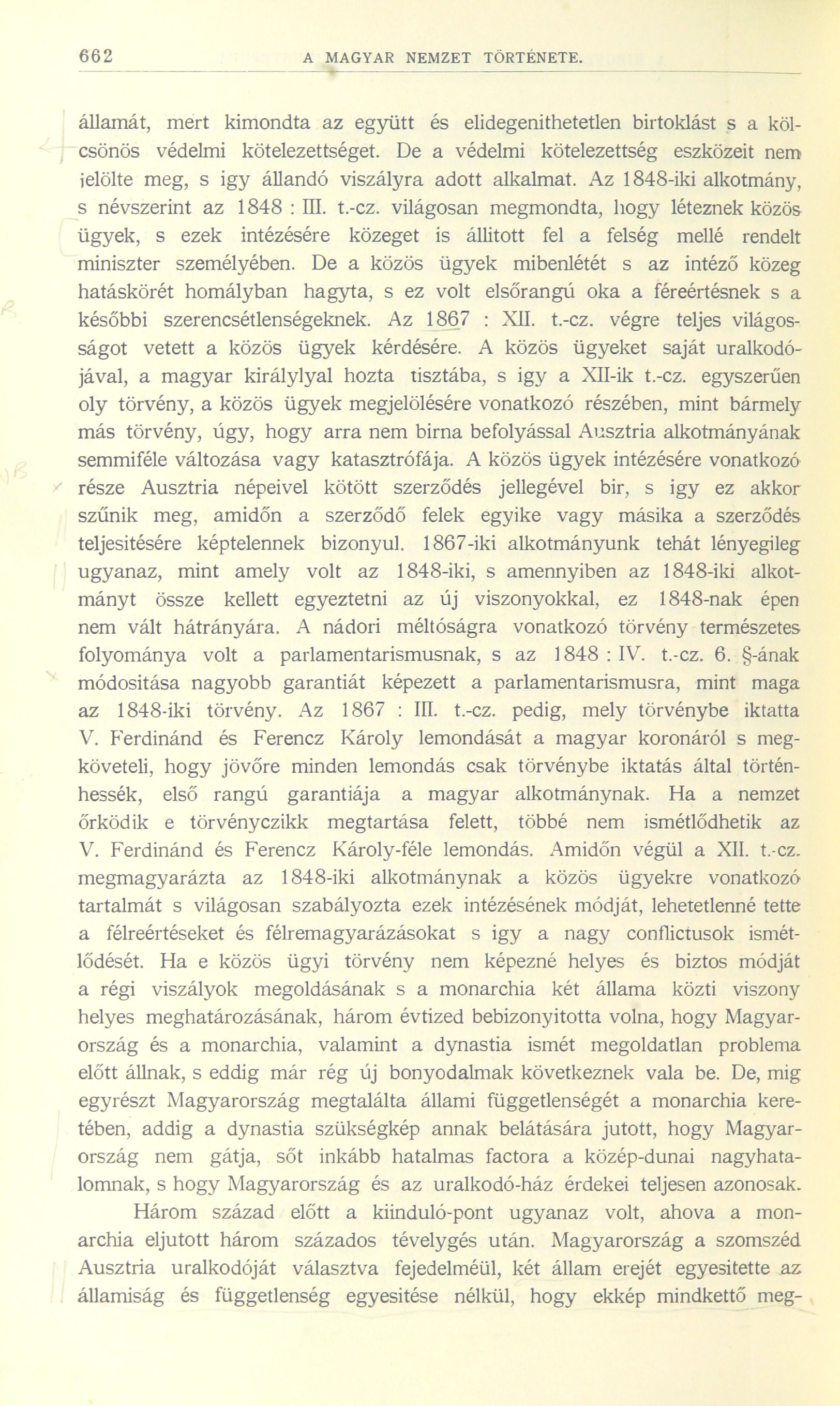 662 A MAGYAR NEMZET TÖRTÉNETE.

államát, mert kimondta az együtt és elidegenithetetlen birtoklást s a kölcsönös védelmi kötelezettséget. De a védelmi kötelezettség eszközeit nem jelölte meg, s igy állandó viszályra adott alkalmat. Az 1848-iki alkotmány, s névszerint az 1848 : III. t.-cz. világosan megmondta, hogy léteznek közös ügyek, s ezek intézésére közeget is állitott fel a felség mellé rendelt miniszter személyében. De a közös ügyek mibenlétét s az intéző közeg hatáskörét homályban hagyta, s ez volt elsőrangú oka a féreértésnek s a későbbi szerencsétlenségeknek. Az 1867 : XII. t.-cz. végre teljes világosságot vetett a közös ügyek kérdésére. A közös ügyeket saját uralkodójával, a magyar királylyal hozta tisztába, s igy a XII-ik t.-cz. egyszerűen oly törvény, a közös ügyek megjelölésére vonatkozó részében, mint bármely más törvény, úgy, hogy arra nem birna befolyással Ausztria alkotmányának semmiféle változása vagy katasztrófája. A közös ügyek intézésére vonatkozó része Ausztria népeivel kötött szerződés jellegével bir, s igy ez akkor szűnik meg, amidőn a szerződő felek egyike vagy másika a szerződés teljesitésére képtelennek bizonyul. 1867-iki alkotmányunk tehát lényegileg ugyanaz, mint amely volt az 1848-iki, s amennyiben az 1848-iki alkotmányt össze kellett egyeztetni az új viszonyokkal, ez 1848-nak épen nem vált hátrányára. A nádori méltóságra vonatkozó törvény természetes folyománya volt a parlamentarismusnak, s az 1848 : IV. t.-cz. 6. §-ának módositása nagyobb garantiát képezett a parlamentarismusra, mint maga az 1848-iki törvény. Az 1867 : III. t.-cz. pedig, mely törvénybe iktatta V. Ferdinánd és Ferencz Károly lemondását a magyar koronáról s megköveteli, hogy jövőre minden lemondás csak törvénybe iktatás által történhessék, első rangú garantiája a magyar alkotmánynak. Ha a nemzet őrködik e törvényczikk megtartása felett, többé nem ismétlődhetik az V. Ferdinánd és Ferencz Károly-féle lemondás. Amidőn végül a XII. t.-cz. megmagyarázta az 1848-iki alkotmánynak a közös ügyekre vonatkozó tartalmát s világosan szabályozta ezek intézésének módját, lehetetlenné tette a félreértéseket és félremagyarázásokat s igy a nagy conflictusok ismétlődését. Ha e közös ügyi törvény nem képezné helyes és biztos módját a régi viszályok megoldásának s a monarchia két állama közti viszony helyes meghatározásának, három évtized bebizonyitotta volna, hogy Magyarország és a monarchia, valamint a dynastia ismét megoldatlan problema előtt állnak, s eddig már rég új bonyodalmak következnek vala be. De, mig egyrészt Magyarország megtalálta állami függetlenségét a monarchia keretében, addig a dynastia szükségkép annak belátására jutott, hogy Magyarország nem gátja, sőt inkább hatalmas factora a közép-dunai nagyhatalomnak, s hogy Magyarország és az uralkodó-ház érdekei teljesen azonosak.

Három század előtt a kiinduló-pont ugyanaz volt, ahova a monarchia eljutott három százados tévelygés után. Magyarország a szomszéd Ausztria uralkodóját választva fejedelméül, két állam erejét egyesitette az államiság és függetlenség egyesitése nélkül, hogy ekkép mindkettő meg-